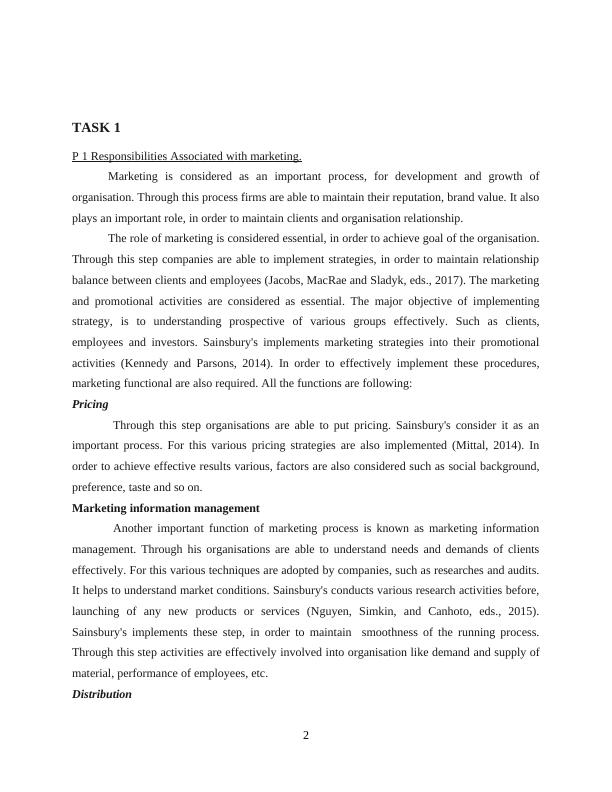 TASK 1

P 1 Responsibilities Associated with marketing.

Marketing is considered as an important process, for development and growth of organisation. Through this process firms are able to maintain their reputation, brand value. It also plays an important role, in order to maintain clients and organisation relationship.

The role of marketing is considered essential, in order to achieve goal of the organisation. Through this step companies are able to implement strategies, in order to maintain relationship balance between clients and employees (Jacobs, MacRae and Sladyk, eds., 2017). The marketing and promotional activities are considered as essential. The major objective of implementing strategy, is to understanding prospective of various groups effectively. Such as clients, employees and investors. Sainsbury's implements marketing strategies into their promotional activities (Kennedy and Parsons, 2014). In order to effectively implement these procedures, marketing functional are also required. All the functions are following:

Pricing

Through this step organisations are able to put pricing. Sainsbury's consider it as an important process. For this various pricing strategies are also implemented (Mittal, 2014). In order to achieve effective results various, factors are also considered such as social background, preference, taste and so on.

Marketing information management

Another important function of marketing process is known as marketing information management. Through his organisations are able to understand needs and demands of clients effectively. For this various techniques are adopted by companies, such as researches and audits. It helps to understand market conditions. Sainsbury's conducts various research activities before, launching of any new products or services (Nguyen, Simkin, and Canhoto, eds., 2015). Sainsbury's implements these step, in order to maintain smoothness of the running process. Through this step activities are effectively involved into organisation like demand and supply of material, performance of employees, etc.

Distribution

2